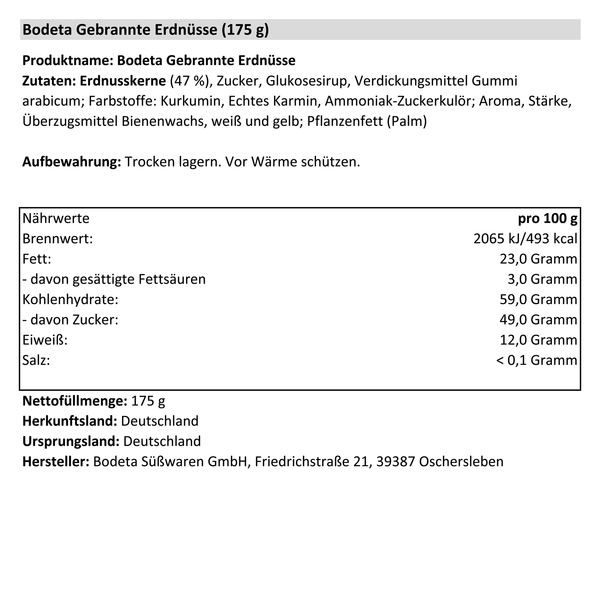 Bodeta Gebrannte Erdnüsse (175 g)

Produktname: Bodeta Gebrannte Erdnüsse
Zutaten: Erdnusskerne (47 %), Zucker, Glukosesirup, Verdickungsmittel Gummi arabicum; Farbstoffe: Kurkumin, Echtes Karmin, Ammoniak-Zuckerkulör; Aroma, Stärke, Überzugsmittel Bienenwachs, weiß und gelb; Pflanzenfett (Palm)

Aufbewahrung: Trocken lagern. Vor Wärme schützen.

| Nährwerte | pro 100 g |
|---|---|
| Brennwert: | 2065 kJ/493 kcal |
| Fett: | 23,0 Gramm |
| - davon gesättigte Fettsäuren | 3,0 Gramm |
| Kohlenhydrate: | 59,0 Gramm |
| - davon Zucker: | 49,0 Gramm |
| Eiweiß: | 12,0 Gramm |
| Salz: | < 0,1 Gramm |

Nettofüllmenge: 175 g
Herkunftsland: Deutschland
Ursprungsland: Deutschland
Hersteller: Bodeta Süßwaren GmbH, Friedrichstraße 21, 39387 Oschersleben